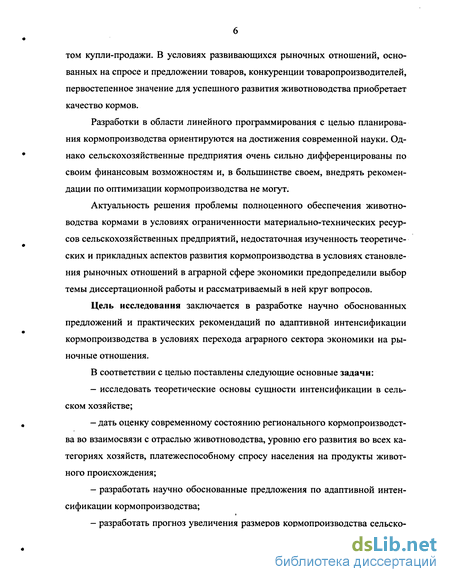 6

том купли-продажи. В условиях развивающихся рыночных отношений, основанных на спросе и предложении товаров, конкуренции товаропроизводителей, первостепенное значение для успешного развития животноводства приобретает качество кормов.

Разработки в области линейного программирования с целью планирования кормопроизводства ориентируются на достижения современной науки. Однако сельскохозяйственные предприятия очень сильно дифференцированы по своим финансовым возможностям и, в большинстве своем, внедрять рекомендации по оптимизации кормопроизводства не могут.

Актуальность решения проблемы полноценного обеспечения животноводства кормами в условиях ограниченности материально-технических ресурсов сельскохозяйственных предприятий, недостаточная изученность теоретических и прикладных аспектов развития кормопроизводства в условиях становления рыночных отношений в аграрной сфере экономики предопределили выбор темы диссертационной работы и рассматриваемый в ней круг вопросов.

Цель исследования заключается в разработке научно обоснованных предложений и практических рекомендаций по адаптивной интенсификации кормопроизводства в условиях перехода аграрного сектора экономики на рыночные отношения.

В соответствии с целью поставлены следующие основные задачи:

– исследовать теоретические основы сущности интенсификации в сельском хозяйстве;

– дать оценку современному состоянию регионального кормопроизводства во взаимосвязи с отраслью животноводства, уровню его развития во всех категориях хозяйств, платежеспособному спросу населения на продукты животного происхождения;

– разработать научно обоснованные предложения по адаптивной интенсификации кормопроизводства;

– разработать прогноз увеличения размеров кормопроизводства сельско-

dsLib.net
библиотека диссертаций